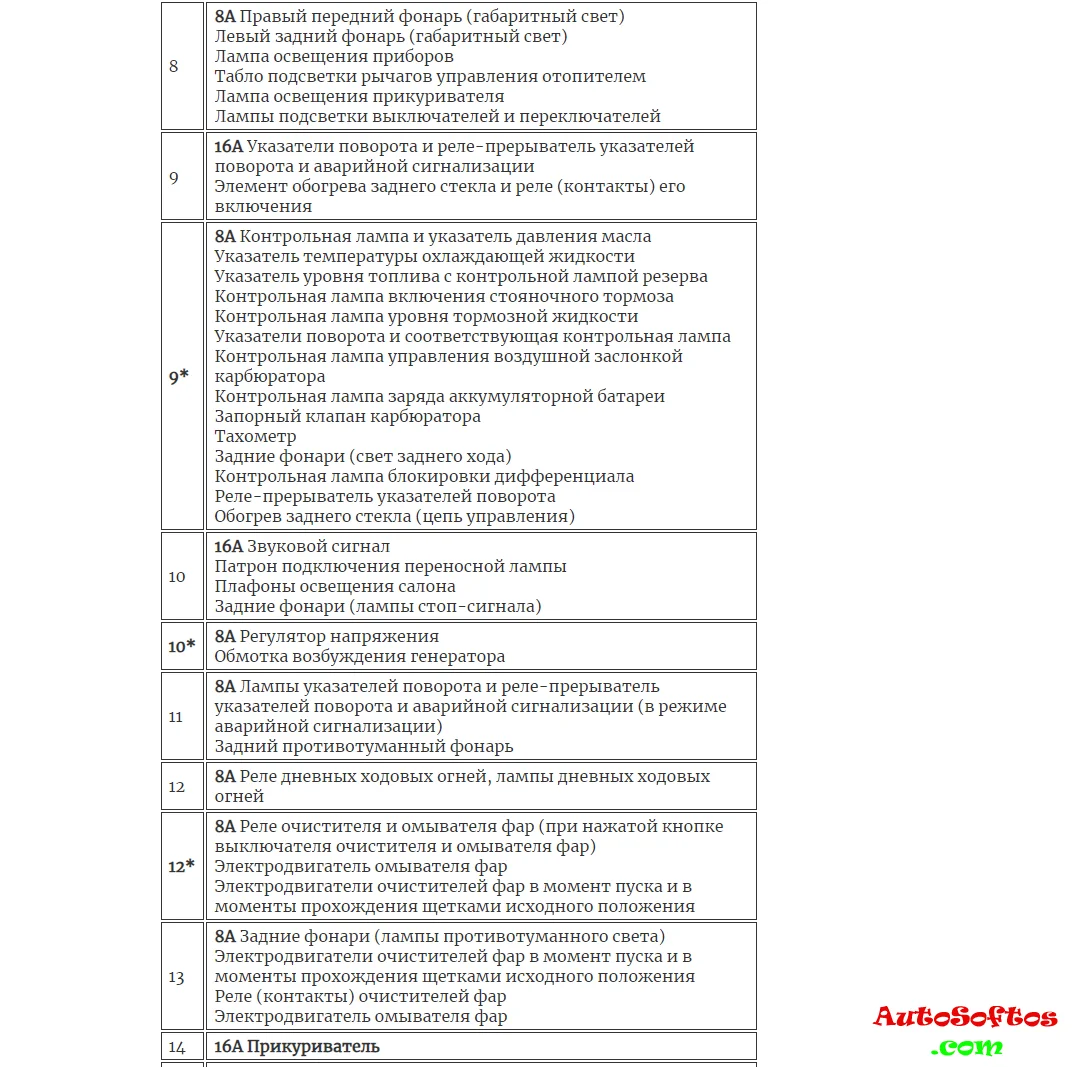 | | |
|---|---|
| 8 | **8А** Правый передний фонарь (габаритный свет)<br>Левый задний фонарь (габаритный свет)<br>Лампа освещения приборов<br>Табло подсветки рычагов управления отопителем<br>Лампа освещения прикуривателя<br>Лампы подсветки выключателей и переключателей |
| 9 | **16А** Указатели поворота и реле-прерыватель указателей поворота и аварийной сигнализации<br>Элемент обогрева заднего стекла и реле (контакты) его включения |
| **9*** | **8А** Контрольная лампа и указатель давления масла<br>Указатель температуры охлаждающей жидкости<br>Указатель уровня топлива с контрольной лампой резерва<br>Контрольная лампа включения стояночного тормоза<br>Контрольная лампа уровня тормозной жидкости<br>Указатели поворота и соответствующая контрольная лампа<br>Контрольная лампа управления воздушной заслонкой карбюратора<br>Контрольная лампа заряда аккумуляторной батареи<br>Запорный клапан карбюратора<br>Тахометр<br>Задние фонари (свет заднего хода)<br>Контрольная лампа блокировки дифференциала<br>Реле-прерыватель указателей поворота<br>Обогрев заднего стекла (цепь управления) |
| 10 | **16А** Звуковой сигнал<br>Патрон подключения переносной лампы<br>Плафоны освещения салона<br>Задние фонари (лампы стоп-сигнала) |
| **10*** | **8А** Регулятор напряжения<br>Обмотка возбуждения генератора |
| 11 | **8А** Лампы указателей поворота и реле-прерыватель указателей поворота и аварийной сигнализации (в режиме аварийной сигнализации)<br>Задний противотуманный фонарь |
| 12 | **8А** Реле дневных ходовых огней, лампы дневных ходовых огней |
| **12*** | **8А** Реле очистителя и омывателя фар (при нажатой кнопке выключателя очистителя и омывателя фар)<br>Электродвигатель омывателя фар<br>Электродвигатели очистителей фар в момент пуска и в моменты прохождения щетками исходного положения |
| 13 | **8А** Задние фонари (лампы противотуманного света)<br>Электродвигатели очистителей фар в момент пуска и в моменты прохождения щетками исходного положения<br>Реле (контакты) очистителей фар<br>Электродвигатель омывателя фар |
| 14 | **16А Прикуриватель** |

AutoSoftos
.com